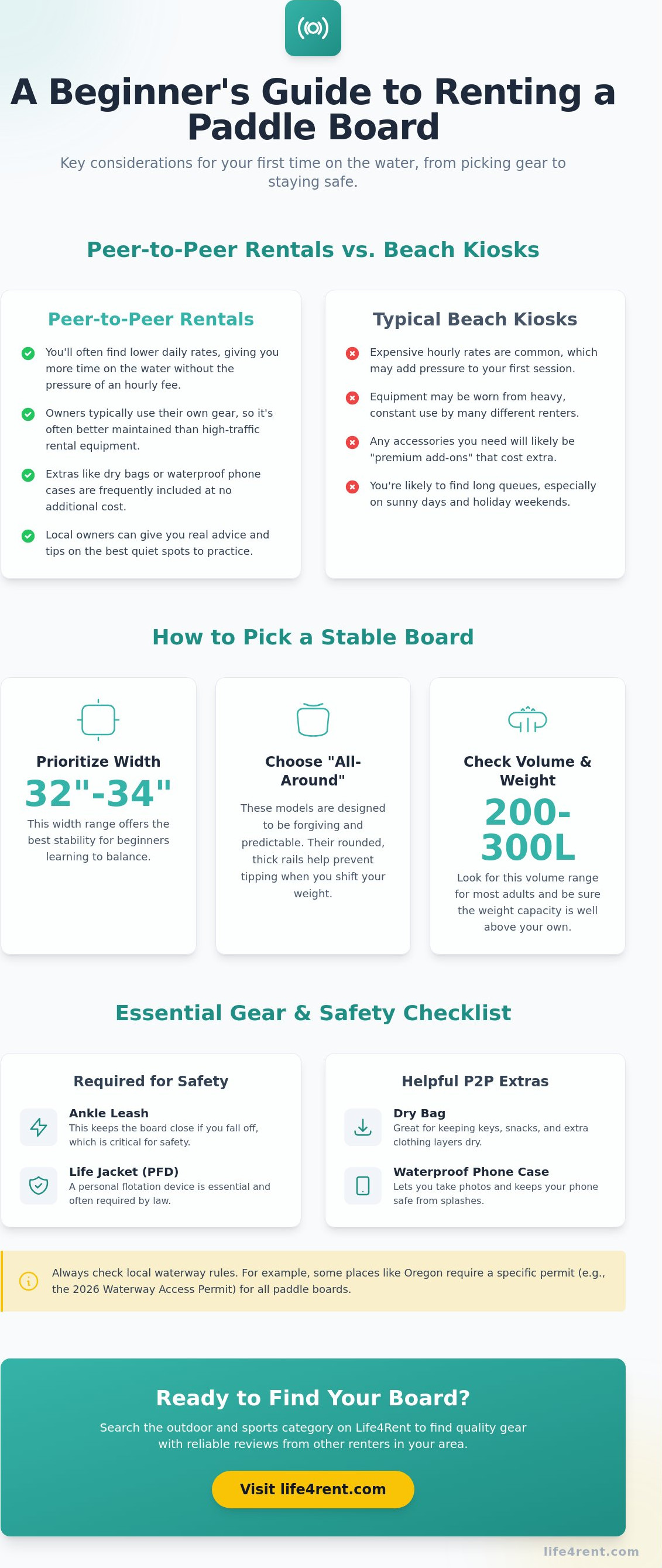 A Beginner's Guide to Renting a Paddle Board

Key considerations for your first time on the water, from picking gear to staying safe.

Peer-to-Peer Rentals vs. Beach Kiosks

Peer-to-Peer Rentals

You'll often find lower daily rates, giving you more time on the water without the pressure of an hourly fee.

Owners typically use their own gear, so it's often better maintained than high-traffic rental equipment.

Extras like dry bags or waterproof phone cases are frequently included at no additional cost.

Local owners can give you real advice and tips on the best quiet spots to practice.

Typical Beach Kiosks

Expensive hourly rates are common, which may add pressure to your first session.

Equipment may be worn from heavy, constant use by many different renters.

Any accessories you need will likely be "premium add-ons" that cost extra.

You're likely to find long queues, especially on sunny days and holiday weekends.

How to Pick a Stable Board

Prioritize Width

32"-34"

This width range offers the best stability for beginners learning to balance.

Choose "All-Around"

These models are designed to be forgiving and predictable. Their rounded, thick rails help prevent tipping when you shift your weight.

Check Volume & Weight

200-300L

Look for this volume range for most adults and be sure the weight capacity is well above your own.

Essential Gear & Safety Checklist

Required for Safety

Ankle Leash
This keeps the board close if you fall off, which is critical for safety.

Life Jacket (PFD)
A personal flotation device is essential and often required by law.

Helpful P2P Extras

Dry Bag
Great for keeping keys, snacks, and extra clothing layers dry.

Waterproof Phone Case
Lets you take photos and keeps your phone safe from splashes.

Always check local waterway rules. For example, some places like Oregon require a specific permit (e.g., the 2026 Waterway Access Permit) for all paddle boards.

Ready to Find Your Board?

Search the outdoor and sports category on Life4Rent to find quality gear with reliable reviews from other renters in your area.

Visit life4rent.com

life4rent.com